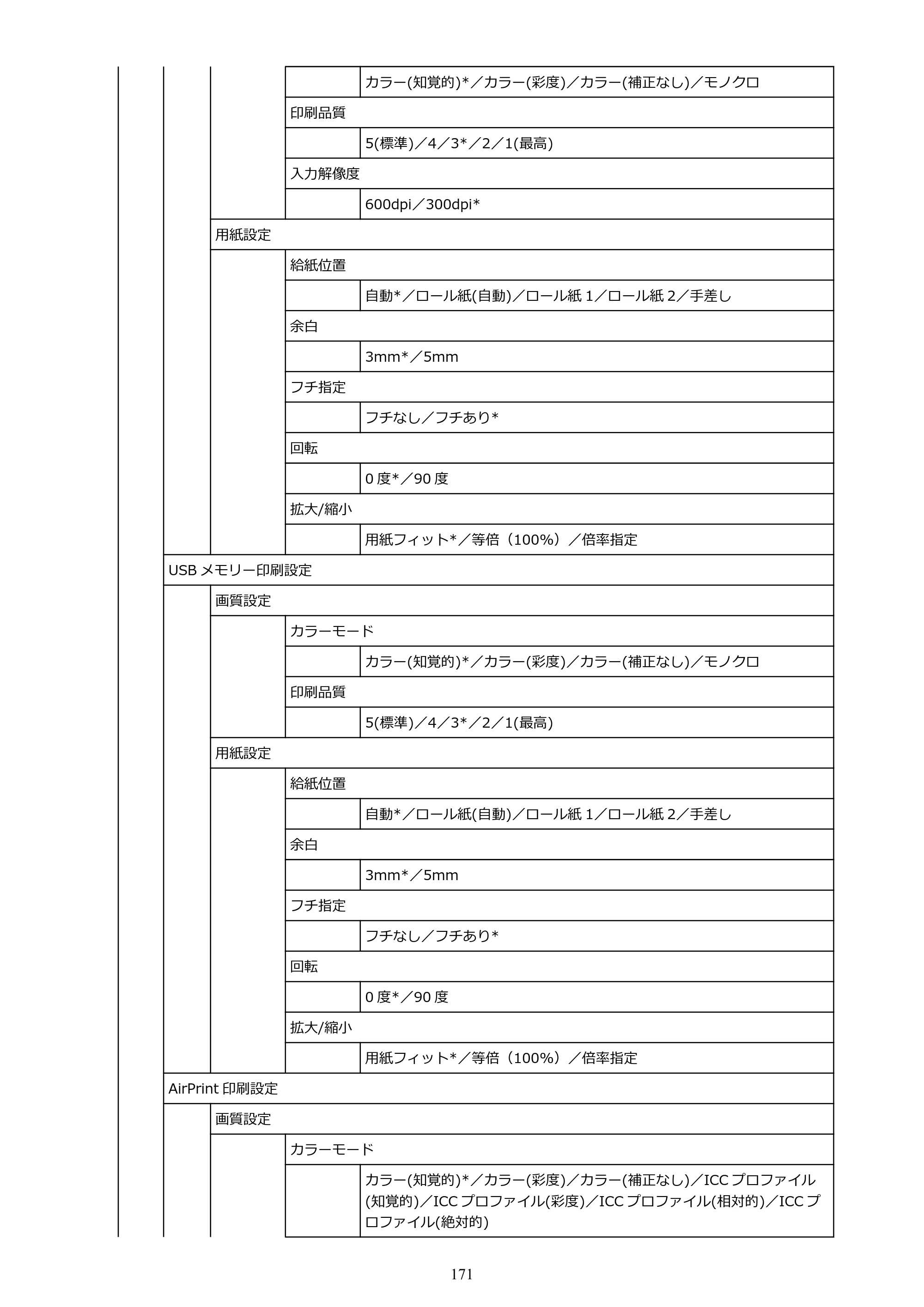 カラー(知覚的)*／カラー(彩度)／カラー(補正なし)／モノクロ

印刷品質

5(標準)／4／3*／2／1(最高)

入力解像度

600dpi／300dpi*

用紙設定

給紙位置

自動*／ロール紙(自動)／ロール紙1／ロール紙2／手差し

余白

3mm*／5mm

フチ指定

フチなし／フチあり*

回転

0度*／90度

拡大/縮小

用紙フィット*／等倍（100%）／倍率指定

USBメモリー印刷設定

画質設定

カラーモード

カラー(知覚的)*／カラー(彩度)／カラー(補正なし)／モノクロ

印刷品質

5(標準)／4／3*／2／1(最高)

用紙設定

給紙位置

自動*／ロール紙(自動)／ロール紙1／ロール紙2／手差し

余白

3mm*／5mm

フチ指定

フチなし／フチあり*

回転

0度*／90度

拡大/縮小

用紙フィット*／等倍（100%）／倍率指定

AirPrint印刷設定

画質設定

カラーモード

カラー(知覚的)*／カラー(彩度)／カラー(補正なし)／ICCプロファイル(知覚的)／ICCプロファイル(彩度)／ICCプロファイル(相対的)／ICCプロファイル(絶対的)

171